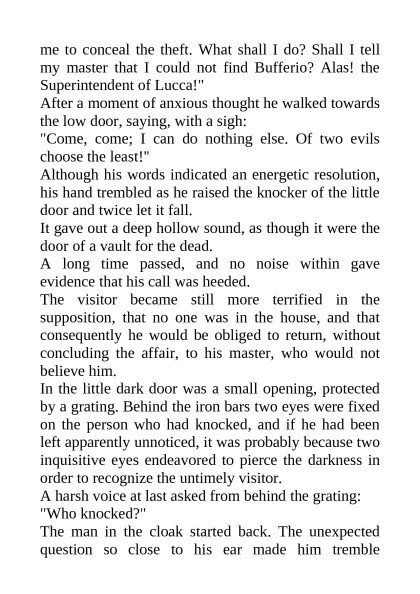 me to conceal the theft. What shall I do? Shall I tell my master that I could not find Bufferio? Alas! the Superintendent of Lucca!"

After a moment of anxious thought he walked towards the low door, saying, with a sigh:

"Come, come; I can do nothing else. Of two evils choose the least!"

Although his words indicated an energetic resolution, his hand trembled as he raised the knocker of the little door and twice let it fall.

It gave out a deep hollow sound, as though it were the door of a vault for the dead.

A long time passed, and no noise within gave evidence that his call was heeded.

The visitor became still more terrified in the supposition, that no one was in the house, and that consequently he would be obliged to return, without concluding the affair, to his master, who would not believe him.

In the little dark door was a small opening, protected by a grating. Behind the iron bars two eyes were fixed on the person who had knocked, and if he had been left apparently unnoticed, it was probably because two inquisitive eyes endeavored to pierce the darkness in order to recognize the untimely visitor.

A harsh voice at last asked from behind the grating:

"Who knocked?"

The man in the cloak started back. The unexpected question so close to his ear made him tremble